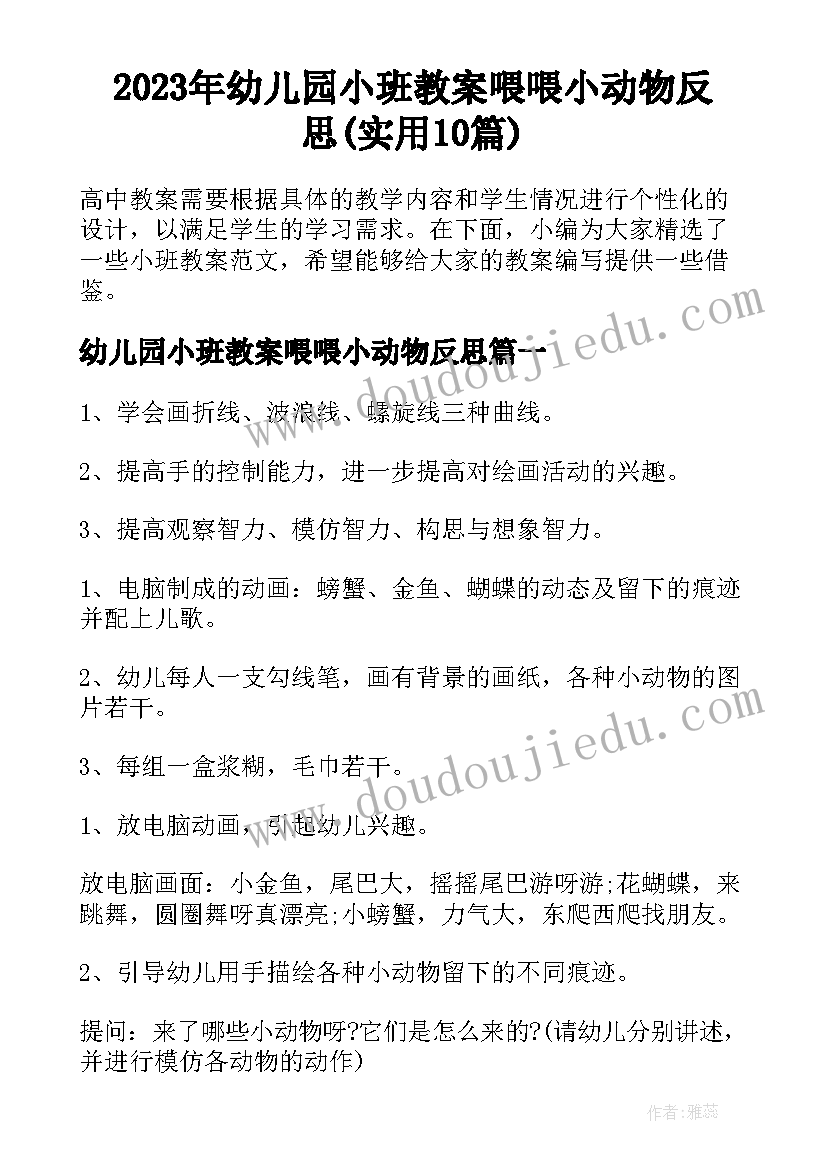 2023年幼儿园小班教案喂喂小动物反思(实用10篇)

高中教案需要根据具体的教学内容和学生情况进行个性化的设计，以满足学生的学习需求。在下面，小编为大家精选了一些小班教案范文，希望能够给大家的教案编写提供一些借鉴。

幼儿园小班教案喂喂小动物反思篇一

1、学会画折线、波浪线、螺旋线三种曲线。

2、提高手的控制能力，进一步提高对绘画活动的兴趣。

3、提高观察智力、模仿智力、构思与想象智力。

1、电脑制成的动画：螃蟹、金鱼、蝴蝶的动态及留下的痕迹并配上儿歌。

2、幼儿每人一支勾线笔，画有背景的画纸，各种小动物的图片若干。

3、每组一盒浆糊，毛巾若干。

1、放电脑动画，引起幼儿兴趣。

放电脑画面：小金鱼，尾巴大，摇摇尾巴游呀游;花蝴蝶，来跳舞，圆圈舞呀真漂亮;小螃蟹，力气大，东爬西爬找朋友。

2、引导幼儿用手描绘各种小动物留下的不同痕迹。

提问：来了哪些小动物呀?它们是怎么来的?(请幼儿分别讲述，并进行模仿各动物的动作)

www.doudoujiedu.com

www.doudoujiedu.com

作者：雅蕊